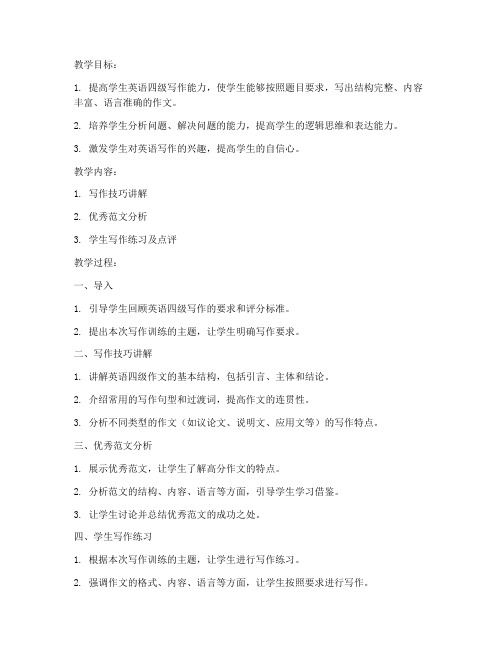 教学目标：

1. 提高学生英语四级写作能力，使学生能够按照题目要求，写出结构完整、内容丰富、语言准确的作文。

2. 培养学生分析问题、解决问题的能力，提高学生的逻辑思维和表达能力。

3. 激发学生对英语写作的兴趣，提高学生的自信心。

教学内容：

1. 写作技巧讲解

2. 优秀范文分析

3. 学生写作练习及点评

教学过程：

一、导入

1. 引导学生回顾英语四级写作的要求和评分标准。

2. 提出本次写作训练的主题，让学生明确写作要求。

二、写作技巧讲解

1. 讲解英语四级作文的基本结构，包括引言、主体和结论。

2. 介绍常用的写作句型和过渡词，提高作文的连贯性。

3. 分析不同类型的作文（如议论文、说明文、应用文等）的写作特点。

三、优秀范文分析

1. 展示优秀范文，让学生了解高分作文的特点。

2. 分析范文的结构、内容、语言等方面，引导学生学习借鉴。

3. 让学生讨论并总结优秀范文的成功之处。

四、学生写作练习

1. 根据本次写作训练的主题，让学生进行写作练习。

2. 强调作文的格式、内容、语言等方面，让学生按照要求进行写作。